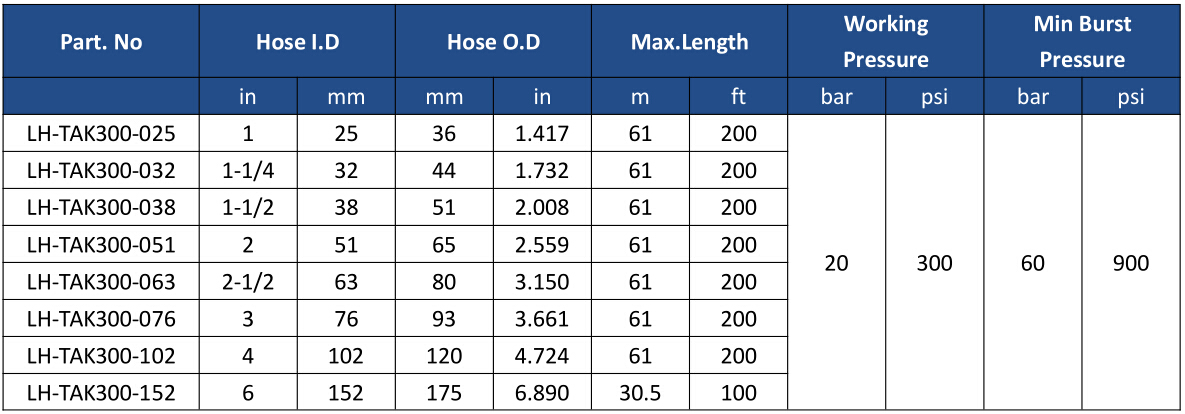 | Part. No | Hose I.D | | Hose O.D | | Max.Length | | Working Pressure | | Min Burst Pressure | |
|---|---|---|---|---|---|---|---|---|---|---|
| | in | mm | mm | in | m | ft | bar | psi | bar | psi |
| LH-TAK300-025 | 1 | 25 | 36 | 1.417 | 61 | 200 | 20 | 300 | 60 | 900 |
| LH-TAK300-032 | 1-1/4 | 32 | 44 | 1.732 | 61 | 200 | | | | |
| LH-TAK300-038 | 1-1/2 | 38 | 51 | 2.008 | 61 | 200 | | | | |
| LH-TAK300-051 | 2 | 51 | 65 | 2.559 | 61 | 200 | | | | |
| LH-TAK300-063 | 2-1/2 | 63 | 80 | 3.150 | 61 | 200 | | | | |
| LH-TAK300-076 | 3 | 76 | 93 | 3.661 | 61 | 200 | | | | |
| LH-TAK300-102 | 4 | 102 | 120 | 4.724 | 61 | 200 | | | | |
| LH-TAK300-152 | 6 | 152 | 175 | 6.890 | 30.5 | 100 | | | | |